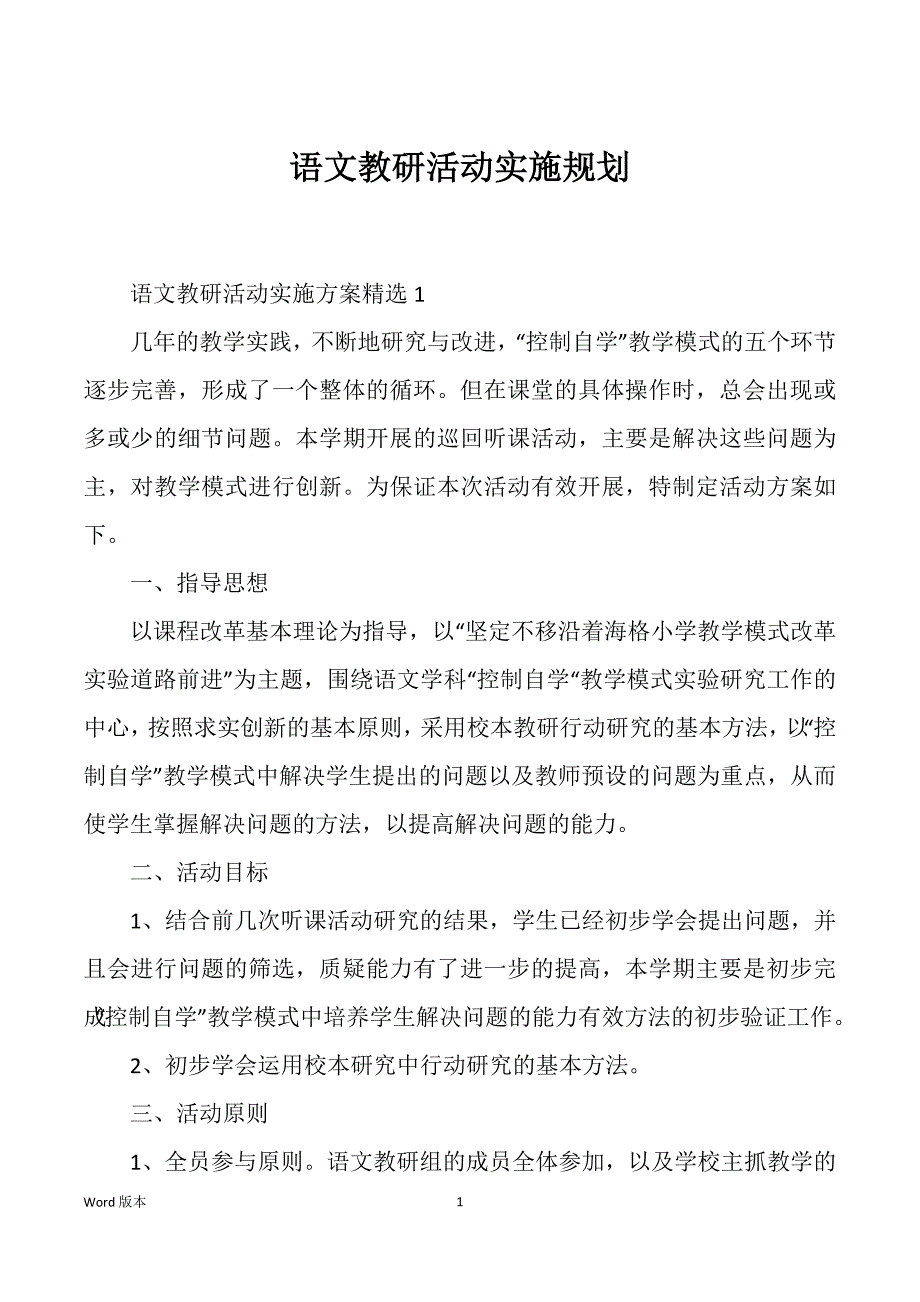 语文教研活动实施规划

语文教研活动实施方案精选 1

几年的教学实践，不断地研究与改进，“控制自学”教学模式的五个环节逐步完善，形成了一个整体的循环。但在课堂的具体操作时，总会出现或多或少的细节问题。本学期开展的巡回听课活动，主要是解决这些问题为主，对教学模式进行创新。为保证本次活动有效开展，特制定活动方案如下。

一、指导思想

以课程改革基本理论为指导，以“坚定不移沿着海格小学教学模式改革实验道路前进”为主题，围绕语文学科“控制自学“教学模式实验研究工作的中心，按照求实创新的基本原则，采用校本教研行动研究的基本方法，以“控制自学”教学模式中解决学生提出的问题以及教师预设的问题为重点，从而使学生掌握解决问题的方法，以提高解决问题的能力。

二、活动目标

1、结合前几次听课活动研究的结果，学生已经初步学会提出问题，并且会进行问题的筛选，质疑能力有了进一步的提高，本学期主要是初步完成“控制自学”教学模式中培养学生解决问题的能力有效方法的初步验证工作。

2、初步学会运用校本研究中行动研究的基本方法。

三、活动原则

1、全员参与原则。语文教研组的成员全体参加，以及学校主抓教学的

Word 版本 1